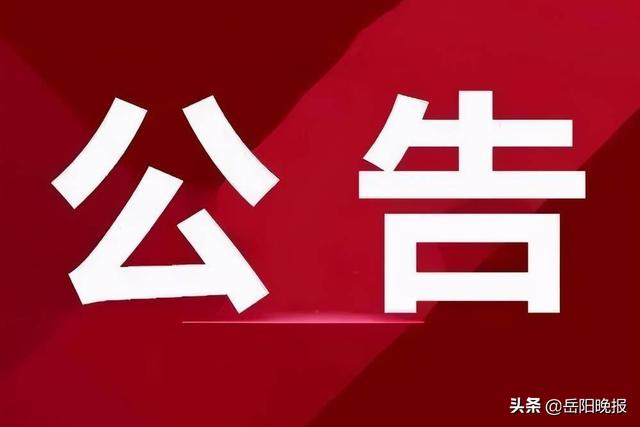 公告

头条 @岳阳晚报